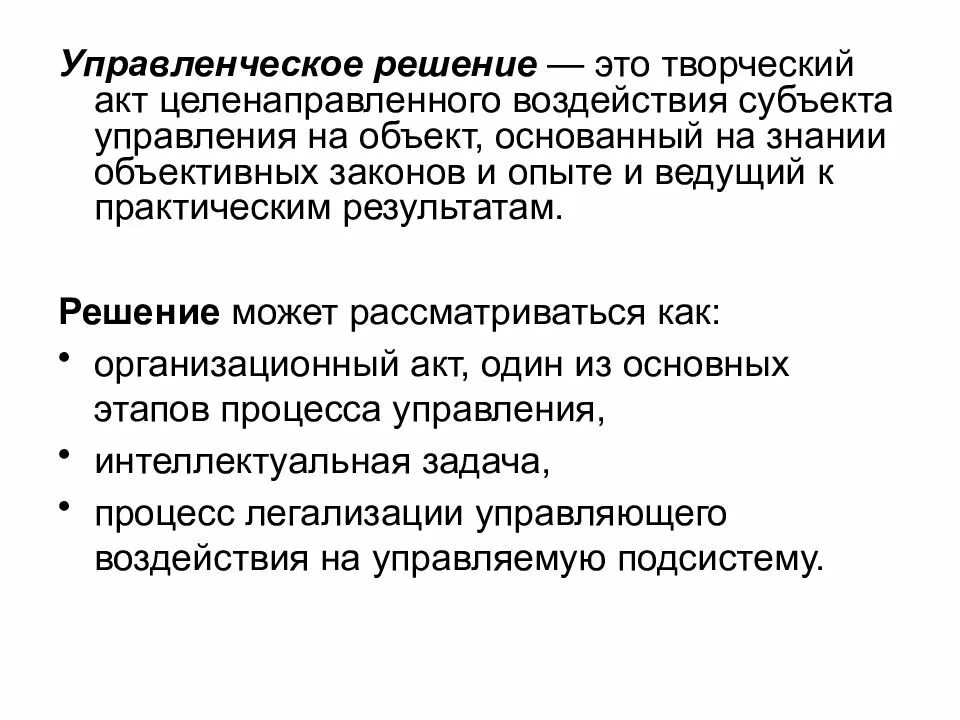 Управленческое решение — это творческий акт целенаправленного воздействия субъекта управления на объект, основанный на знании объективных законов и опыте и ведущий к практическим результатам.

Решение может рассматриваться как:
• организационный акт, один из основных этапов процесса управления,
• интеллектуальная задача,
• процесс легализации управляющего воздействия на управляемую подсистему.